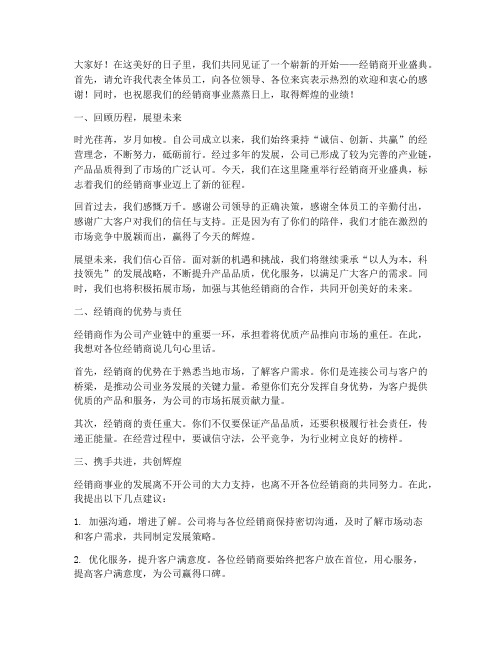 大家好！在这美好的日子里，我们共同见证了一个崭新的开始——经销商开业盛典。首先，请允许我代表全体员工，向各位领导、各位来宾表示热烈的欢迎和衷心的感谢！同时，也祝愿我们的经销商事业蒸蒸日上，取得辉煌的业绩！

一、回顾历程，展望未来

时光荏苒，岁月如梭。自公司成立以来，我们始终秉持“诚信、创新、共赢”的经营理念，不断努力，砥砺前行。经过多年的发展，公司已形成了较为完善的产业链，产品品质得到了市场的广泛认可。今天，我们在这里隆重举行经销商开业盛典，标志着我们的经销商事业迈上了新的征程。

回首过去，我们感慨万千。感谢公司领导的正确决策，感谢全体员工的辛勤付出，感谢广大客户对我们的信任与支持。正是因为有了你们的陪伴，我们才能在激烈的市场竞争中脱颖而出，赢得了今天的辉煌。

展望未来，我们信心百倍。面对新的机遇和挑战，我们将继续秉承“以人为本，科技领先”的发展战略，不断提升产品品质，优化服务，以满足广大客户的需求。同时，我们也将积极拓展市场，加强与其他经销商的合作，共同开创美好的未来。

二、经销商的优势与责任

经销商作为公司产业链中的重要一环，承担着将优质产品推向市场的重任。在此，我想对各位经销商说几句心里话。

首先，经销商的优势在于熟悉当地市场，了解客户需求。你们是连接公司与客户的桥梁，是推动公司业务发展的关键力量。希望你们充分发挥自身优势，为客户提供优质的产品和服务，为公司的市场拓展贡献力量。

其次，经销商的责任重大。你们不仅要保证产品品质，还要积极履行社会责任，传递正能量。在经营过程中，要诚信守法，公平竞争，为行业树立良好的榜样。

三、携手共进，共创辉煌

经销商事业的发展离不开公司的大力支持，也离不开各位经销商的共同努力。在此，我提出以下几点建议：

1. 加强沟通，增进了解。公司将与各位经销商保持密切沟通，及时了解市场动态和客户需求，共同制定发展策略。

2. 优化服务，提升客户满意度。各位经销商要始终把客户放在首位，用心服务，提高客户满意度，为公司赢得口碑。